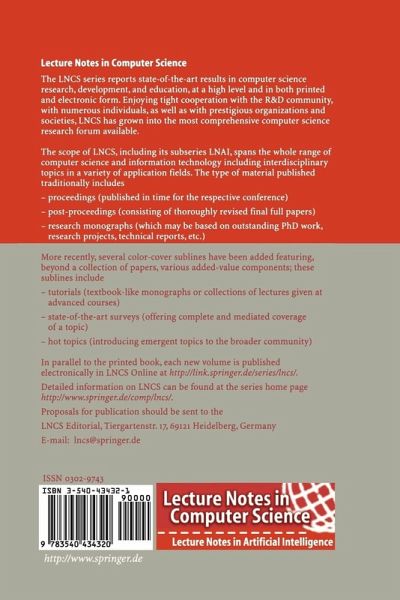 Lecture Notes in Computer Science

The LNCS series reports state-of-the-art results in computer science research, development, and education, at a high level and in both printed and electronic form. Enjoying tight cooperation with the R&D community, with numerous individuals, as well as with prestigious organizations and societies, LNCS has grown into the most comprehensive computer science research forum available.

The scope of LNCS, including its subseries LNAI, spans the whole range of computer science and information technology including interdisciplinary topics in a variety of application fields. The type of material published traditionally includes

– proceedings (published in time for the respective conference)

– post-proceedings (consisting of thoroughly revised final full papers)

– research monographs (which may be based on outstanding PhD work, research projects, technical reports, etc.)

More recently, several color-cover sublines have been added featuring, beyond a collection of papers, various added-value components; these sublines include

– tutorials (textbook-like monographs or collections of lectures given at advanced courses)

– state-of-the-art surveys (offering complete and mediated coverage of a topic)

– hot topics (introducing emergent topics to the broader community)

In parallel to the printed book, each new volume is published electronically in LNCS Online at http://link.springer.de/series/lncs/.

Detailed information on LNCS can be found at the series home page http://www.springer.de/comp/lncs/.

Proposals for publication should be sent to the
LNCS Editorial, Tiergartenstr. 17, 69121 Heidelberg, Germany
E-mail: lncs@springer.de

ISSN 0302-9743

ISBN 3-540-43432-1

90000

9 783540 434320

Lecture Notes in Computer Science

Lecture Notes in Artificial Intelligence

http://www.springer.de